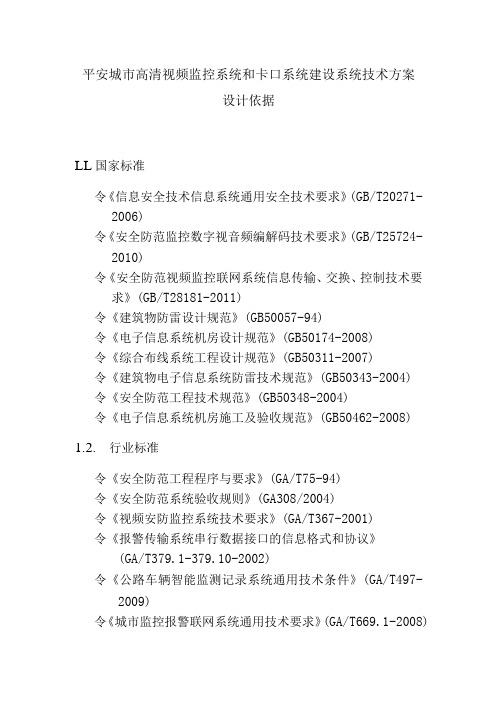 平安城市高清视频监控系统和卡口系统建设系统技术方案

设计依据

LL 国家标准

令《信息安全技术信息系统通用安全技术要求》(GB/T20271-2006)

令《安全防范监控数字视音频编解码技术要求》(GB/T25724-2010)

令《安全防范视频监控联网系统信息传输、交换、控制技术要求》(GB/T28181-2011)

令《建筑物防雷设计规范》(GB50057-94)

令《电子信息系统机房设计规范》(GB50174-2008)

令《综合布线系统工程设计规范》(GB50311-2007)

令《建筑物电子信息系统防雷技术规范》(GB50343-2004)

令《安全防范工程技术规范》(GB50348-2004)

令《电子信息系统机房施工及验收规范》(GB50462-2008)

1.2. 行业标准

令《安全防范工程程序与要求》(GA/T75-94)

令《安全防范系统验收规则》(GA308/2004)

令《视频安防监控系统技术要求》(GA/T367-2001)

令《报警传输系统串行数据接口的信息格式和协议》(GA/T379.1-379.10-2002)

令《公路车辆智能监测记录系统通用技术条件》(GA/T497-2009)

令《城市监控报警联网系统通用技术要求》(GA/T669.1-2008)